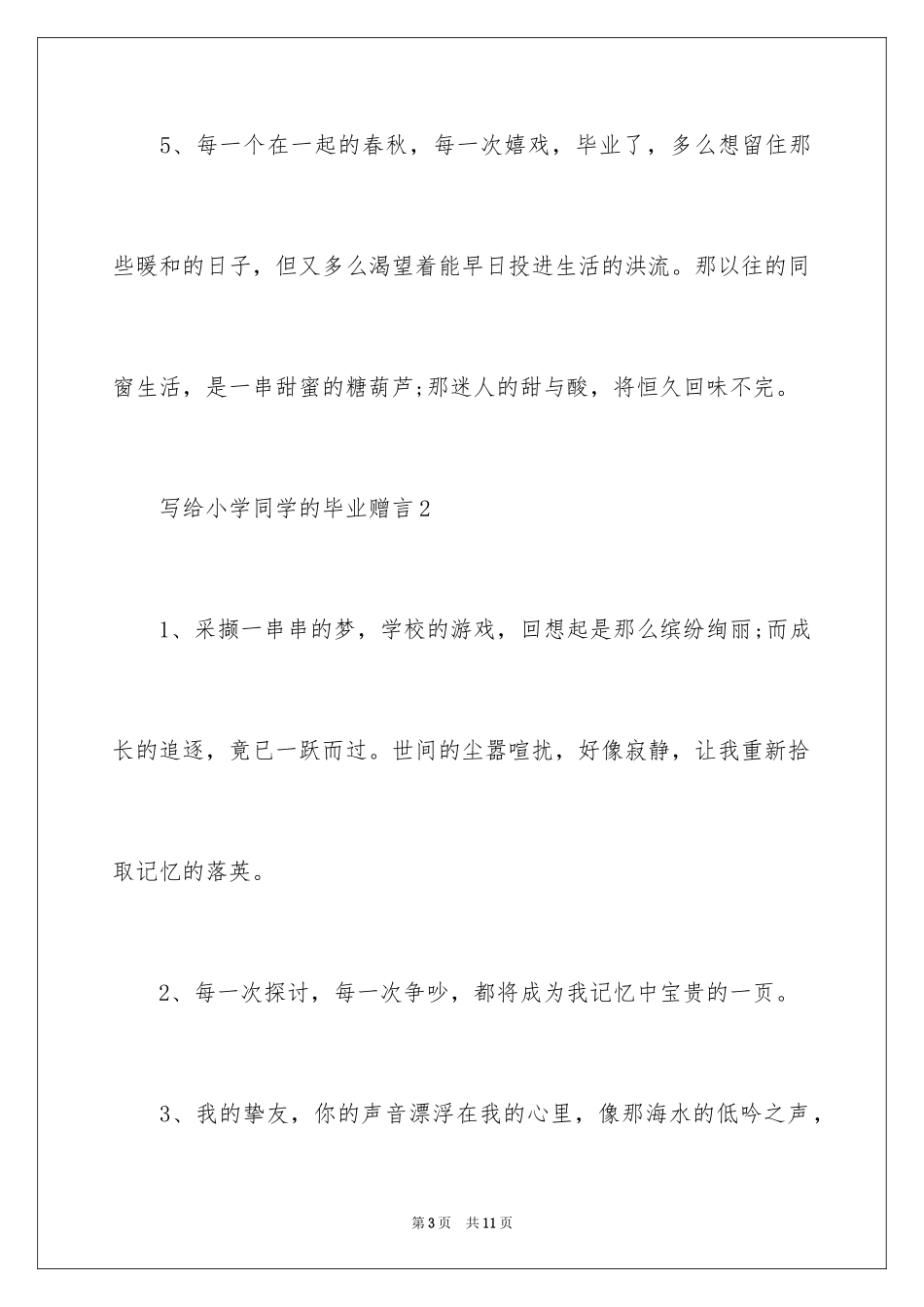 5、每一个在一起的春秋，每一次嬉戏，毕业了，多么想留住那些暖和的日子，但又多么渴望着能早日投进生活的洪流。那以往的同窗生活，是一串甜蜜的糖葫芦;那迷人的甜与酸，将恒久回味不完。

写给小学同学的毕业赠言2

1、采撷一串串的梦，学校的游戏，回想起是那么缤纷绚丽;而成长的追逐，竟已一跃而过。世间的尘嚣喧扰，好像寂静，让我重新拾取记忆的落英。

2、每一次探讨，每一次争吵，都将成为我记忆中宝贵的一页。

3、我的挚友，你的声音漂浮在我的心里，像那海水的低吟之声，

第3页 共11页